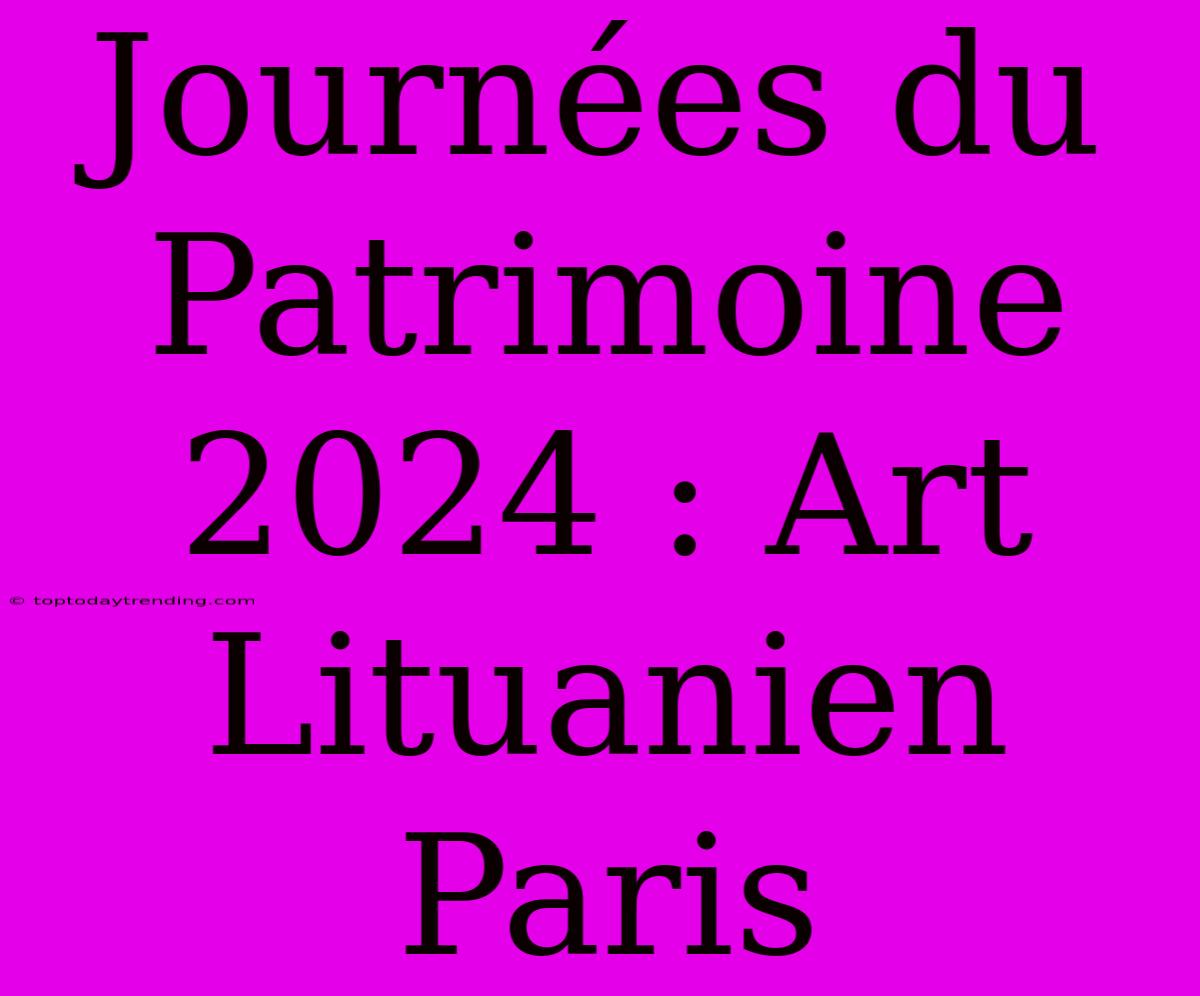 Journées du Patrimoine 2024 : Art Lituanien Paris

© toptodaytrending.com